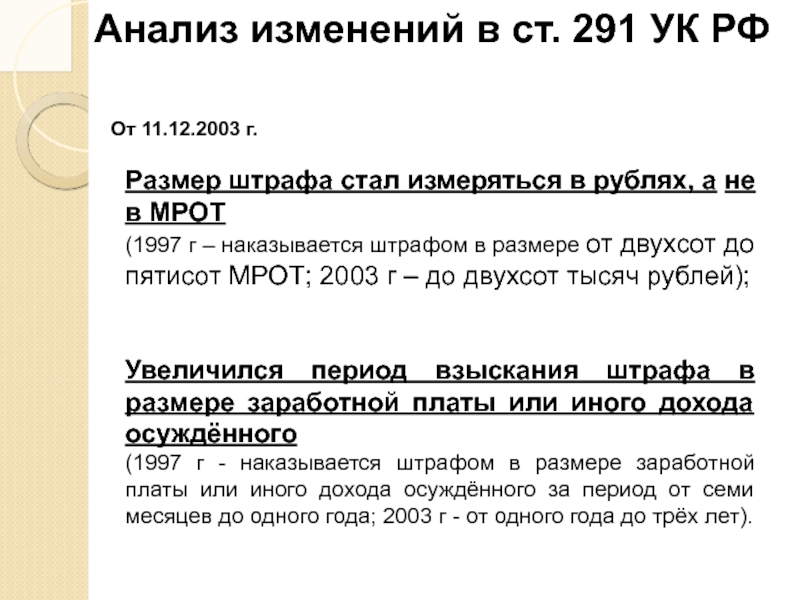 Анализ изменений в ст. 291 УК РФ

От 11.12.2003 г.

Размер штрафа стал измеряться в рублях, а не в МРОТ

(1997 г – наказывается штрафом в размере от двухсот до пятисот МРОТ; 2003 г – до двухсот тысяч рублей);

Увеличился период взыскания штрафа в размере заработной платы или иного дохода осуждённого

(1997 г - наказывается штрафом в размере заработной платы или иного дохода осуждённого за период от семи месяцев до одного года; 2003 г - от одного года до трёх лет).